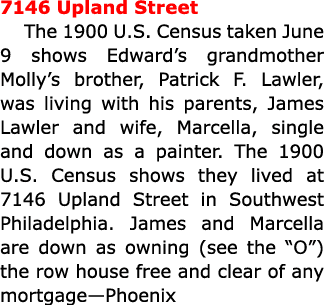 7146 Upland Street

The 1900 U.S. Census taken June 9 shows Edward’s grandmother Molly’s brother, Patrick F. Lawler, was living with his parents, James Lawler and wife, Marcella, single and down as a painter. The 1900 U.S. Census shows they lived at 7146 Upland Street in Southwest Philadelphia. James and Marcella are down as owning (see the “O”) the row house free and clear of any mortgage—Phoenix